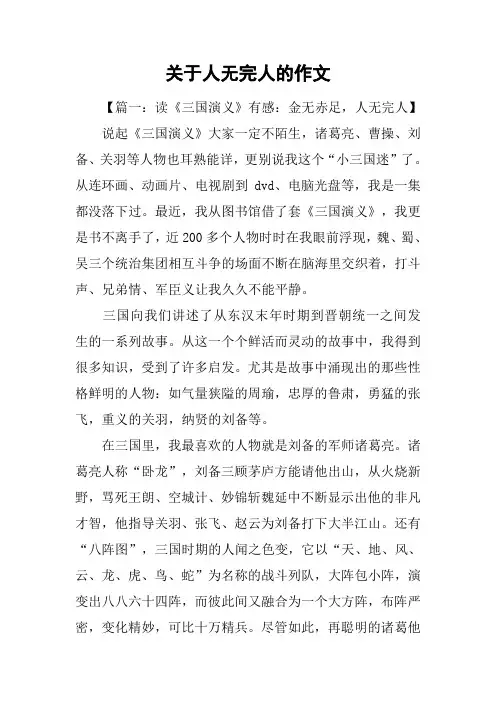 关于人无完人的作文

【篇一：读《三国演义》有感：金无赤足，人无完人】

说起《三国演义》大家一定不陌生，诸葛亮、曹操、刘备、关羽等人物也耳熟能详，更别说我这个“小三国迷”了。从连环画、动画片、电视剧到 dvd、电脑光盘等，我是一集都没落下过。最近，我从图书馆借了套《三国演义》，我更是书不离手了，近 200 多个人物时时在我眼前浮现，魏、蜀、吴三个统治集团相互斗争的场面不断在脑海里交织着，打斗声、兄弟情、军臣义让我久久不能平静。

三国向我们讲述了从东汉末年时期到晋朝统一之间发生的一系列故事。从这一个个鲜活而灵动的故事中，我得到很多知识，受到了许多启发。尤其是故事中涌现出的那些性格鲜明的人物：如气量狭隘的周瑜，忠厚的鲁肃，勇猛的张飞，重义的关羽，纳贤的刘备等。

在三国里，我最喜欢的人物就是刘备的军师诸葛亮。诸葛亮人称“卧龙”，刘备三顾茅庐方能请他出山，从火烧新野，骂死王朗、空城计、妙锦斩魏延中不断显示出他的非凡才智，他指导关羽、张飞、赵云为刘备打下大半江山。还有“八阵图”，三国时期的人闻之色变，它以“天、地、风、云、龙、虎、鸟、蛇”为名称的战斗列队，大阵包小阵，演变出八八六十四阵，而彼此间又融合为一个大方阵，布阵严密，变化精妙，可比十万精兵。尽管如此，再聪明的诸葛他